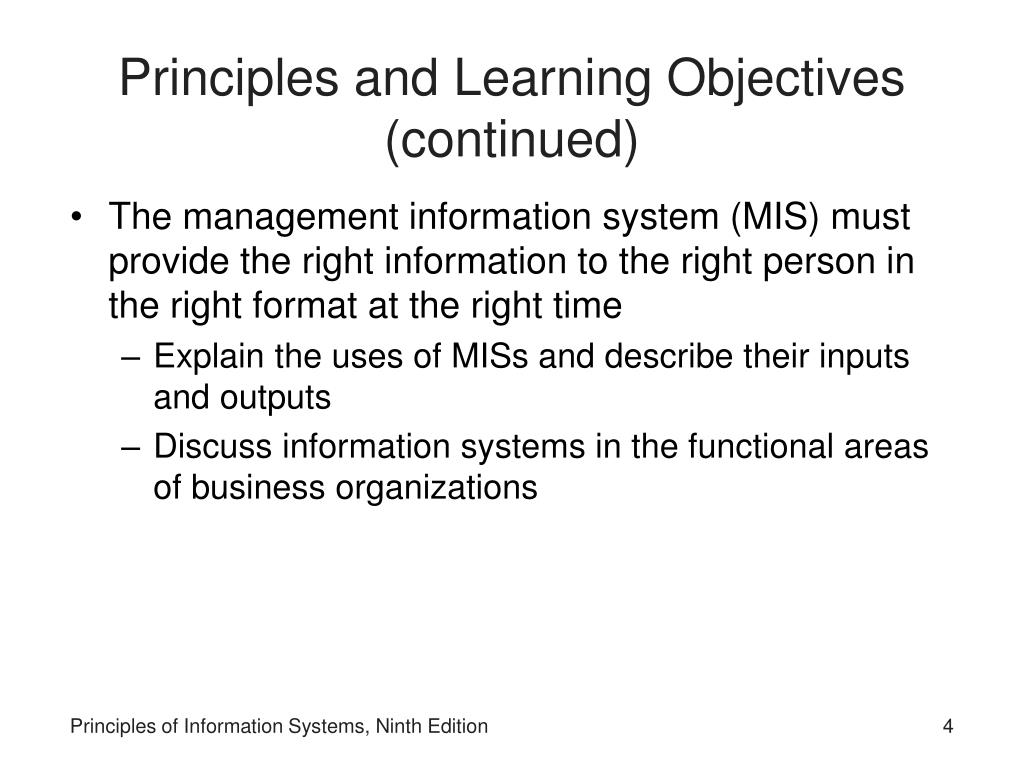 Principles and Learning Objectives (continued)

• The management information system (MIS) must provide the right information to the right person in the right format at the right time
– Explain the uses of MISs and describe their inputs and outputs
– Discuss information systems in the functional areas of business organizations

Principles of Information Systems, Ninth Edition

4